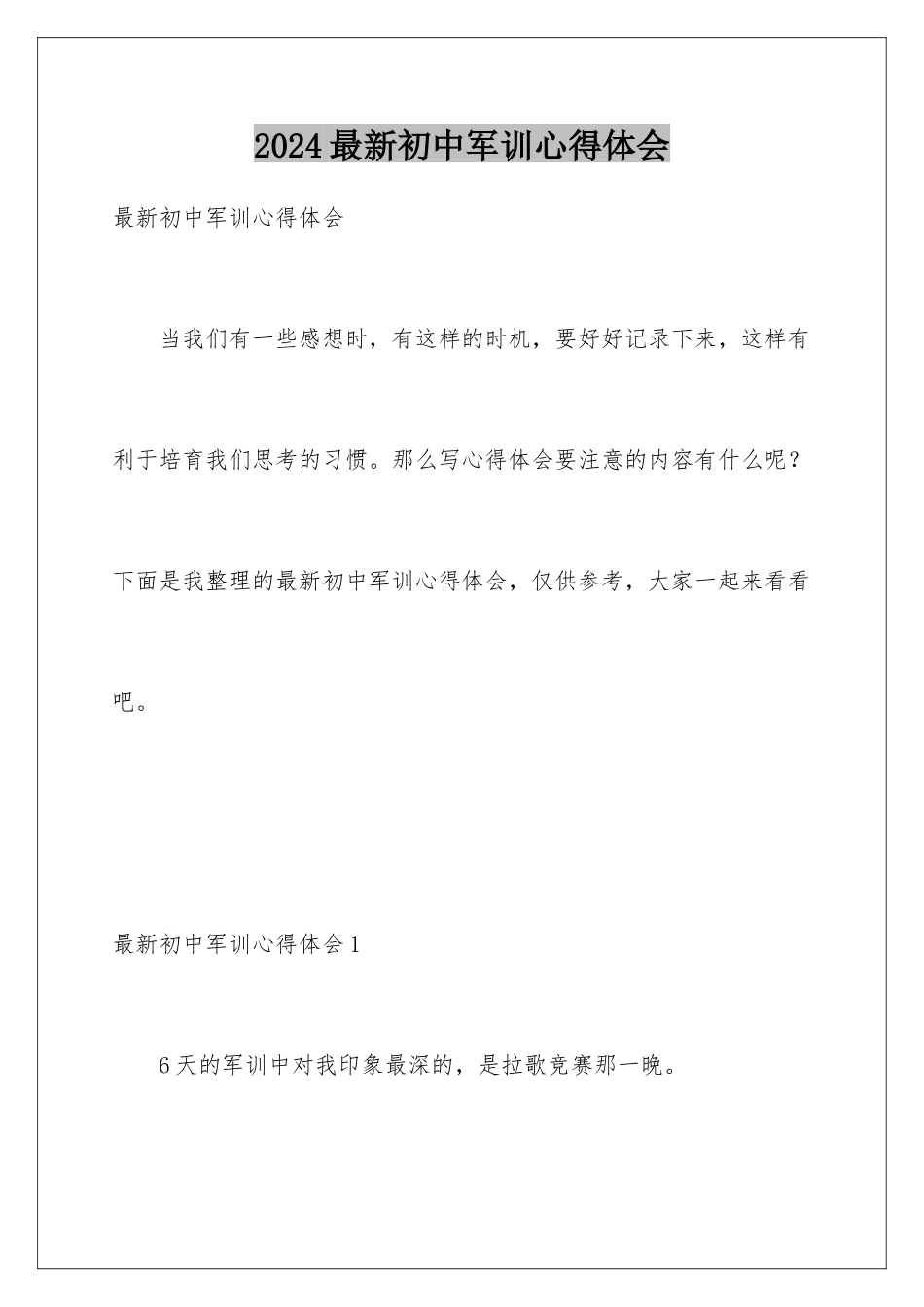 2024最新初中军训心得体会

最新初中军训心得体会

当我们有一些感想时，有这样的时机，要好好记录下来，这样有利于培育我们思考的习惯。那么写心得体会要注意的内容有什么呢？下面是我整理的最新初中军训心得体会，仅供参考，大家一起来看看吧。

最新初中军训心得体会1

6天的军训中对我印象最深的，是拉歌竞赛那一晚。